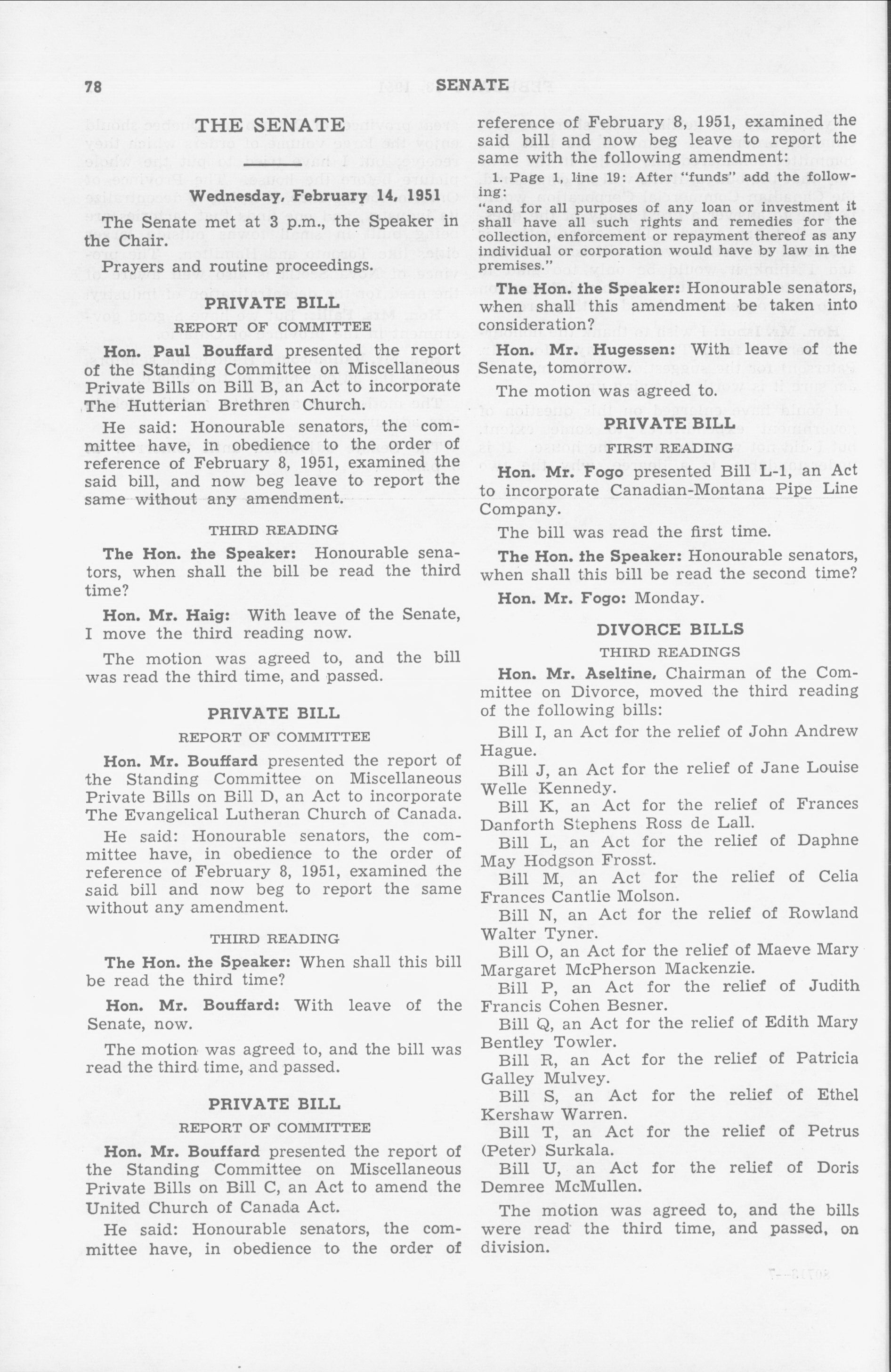 78 SENATE

THE SENATE

Wednesday, February 14, 1951

The Senate met at 3 p.m., the Speaker in the Chair.

Prayers and routine proceedings.

PRIVATE BILL

REPORT OF COMMITTEE

Hon. Paul Bouffard presented the report of the Standing Committee on Miscellaneous Private Bills on Bill B, an Act to incorporate The Hutterian Brethren Church.

He said: Honourable senators, the committee have, in obedience to the order of reference of February 8, 1951, examined the said bill, and now beg leave to report the same without any amendment.

THIRD READING

The Hon. the Speaker: Honourable senators, when shall the bill be read the third time?

Hon. Mr. Haig: With leave of the Senate, I move the third reading now.

The motion was agreed to, and the bill was read the third time, and passed.

PRIVATE BILL

REPORT OF COMMITTEE

Hon. Mr. Bouffard presented the report of the Standing Committee on Miscellaneous Private Bills on Bill D, an Act to incorporate The Evangelical Lutheran Church of Canada.

He said: Honourable senators, the committee have, in obedience to the order of reference of February 8, 1951, examined the said bill and now beg to report the same without any amendment.

THIRD READING

The Hon. the Speaker: When shall this bill be read the third time?

Hon. Mr. Bouffard: With leave of the Senate, now.

The motion was agreed to, and the bill was read the third time, and passed.

PRIVATE BILL

REPORT OF COMMITTEE

Hon. Mr. Bouffard presented the report of the Standing Committee on Miscellaneous Private Bills on Bill C, an Act to amend the United Church of Canada Act.

He said: Honourable senators, the committee have, in obedience to the order of reference of February 8, 1951, examined the said bill and now beg leave to report the same with the following amendment:

1. Page 1, line 19: After "funds" add the following:
"and for all purposes of any loan or investment it shall have all such rights and remedies for the collection, enforcement or repayment thereof as any individual or corporation would have by law in the premises."

The Hon. the Speaker: Honourable senators, when shall this amendment be taken into consideration?

Hon. Mr. Hugessen: With leave of the Senate, tomorrow.

The motion was agreed to.

PRIVATE BILL

FIRST READING

Hon. Mr. Fogo presented Bill L-1, an Act to incorporate Canadian-Montana Pipe Line Company.

The bill was read the first time.

The Hon. the Speaker: Honourable senators, when shall this bill be read the second time?

Hon. Mr. Fogo: Monday.

DIVORCE BILLS

THIRD READINGS

Hon. Mr. Aseltine, Chairman of the Committee on Divorce, moved the third reading of the following bills:

Bill I, an Act for the relief of John Andrew Hague.

Bill J, an Act for the relief of Jane Louise Welle Kennedy.

Bill K, an Act for the relief of Frances Danforth Stephens Ross de Lall.

Bill L, an Act for the relief of Daphne May Hodgson Frosst.

Bill M, an Act for the relief of Celia Frances Cantlie Molson.

Bill N, an Act for the relief of Rowland Walter Tyner.

Bill O, an Act for the relief of Maeve Mary Margaret McPherson Mackenzie.

Bill P, an Act for the relief of Judith Francis Cohen Besner.

Bill Q, an Act for the relief of Edith Mary Bentley Towler.

Bill R, an Act for the relief of Patricia Galley Mulvey.

Bill S, an Act for the relief of Ethel Kershaw Warren.

Bill T, an Act for the relief of Petrus (Peter) Surkala.

Bill U, an Act for the relief of Doris Demree McMullen.

The motion was agreed to, and the bills were read the third time, and passed, on division.